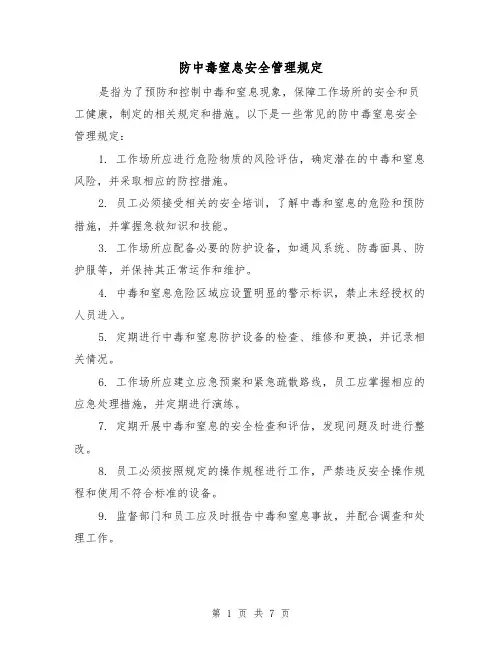 防中毒窒息安全管理规定

是指为了预防和控制中毒和窒息现象，保障工作场所的安全和员工健康，制定的相关规定和措施。以下是一些常见的防中毒窒息安全管理规定：

1. 工作场所应进行危险物质的风险评估，确定潜在的中毒和窒息风险，并采取相应的防控措施。

2. 员工必须接受相关的安全培训，了解中毒和窒息的危险和预防措施，并掌握急救知识和技能。

3. 工作场所应配备必要的防护设备，如通风系统、防毒面具、防护服等，并保持其正常运作和维护。

4. 中毒和窒息危险区域应设置明显的警示标识，禁止未经授权的人员进入。

5. 定期进行中毒和窒息防护设备的检查、维修和更换，并记录相关情况。

6. 工作场所应建立应急预案和紧急疏散路线，员工应掌握相应的应急处理措施，并定期进行演练。

7. 定期开展中毒和窒息的安全检查和评估，发现问题及时进行整改。

8. 员工必须按照规定的操作规程进行工作，严禁违反安全操作规程和使用不符合标准的设备。

9. 监督部门和员工应及时报告中毒和窒息事故，并配合调查和处理工作。

第 1 页 共 7 页